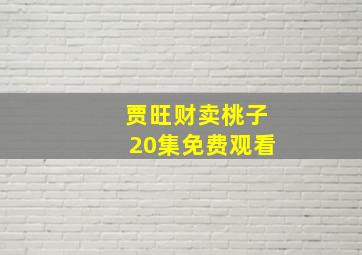 贾旺财卖桃子
20集免费观看